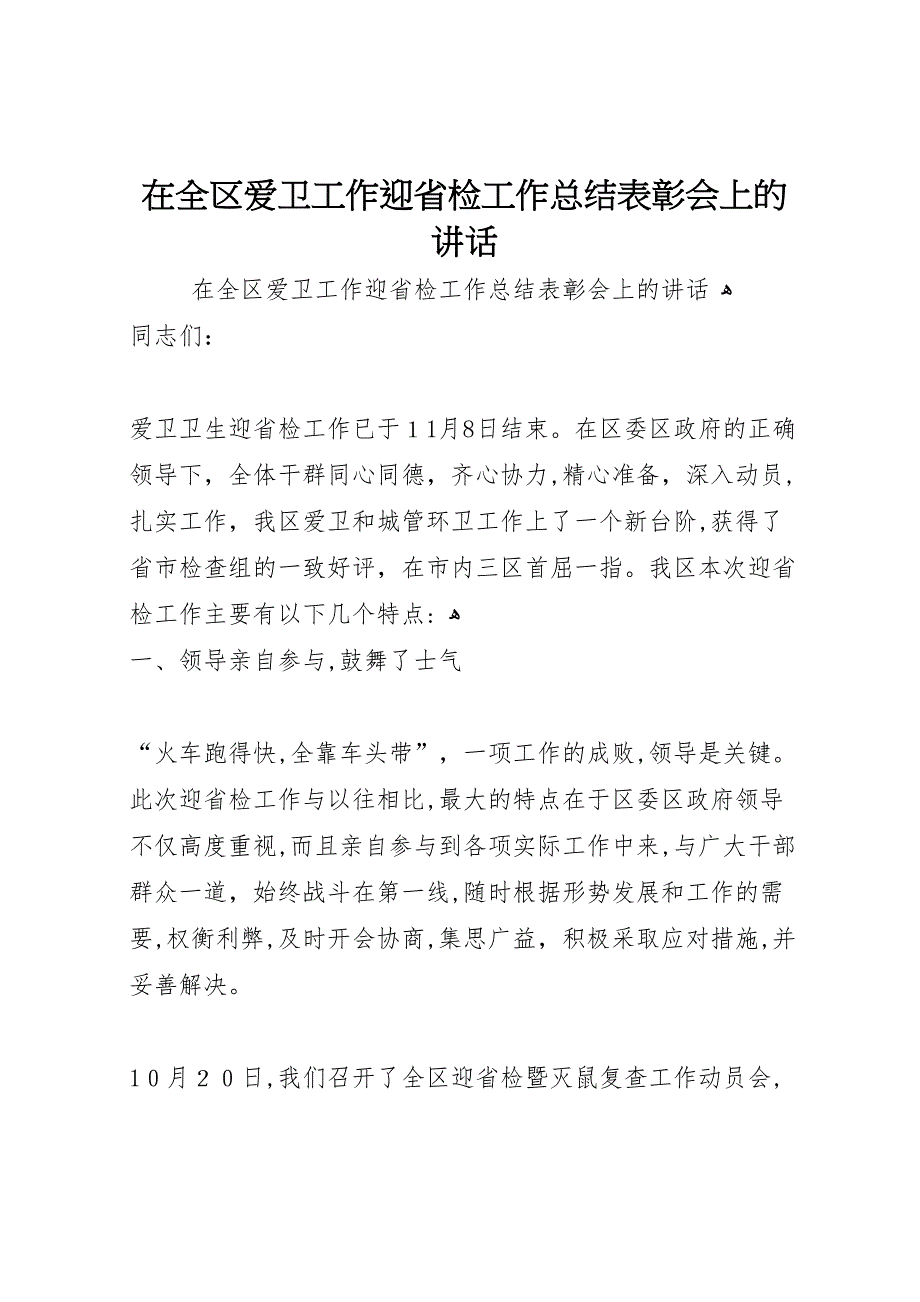 在全区爱卫工作迎省检工作总结表彰会上的讲话

在全区爱卫工作迎省检工作总结表彰会上的讲话

同志们：

爱卫卫生迎省检工作已于11月8日结束。在区委区政府的正确领导下，全体干群同心同德，齐心协力,精心准备，深入动员，扎实工作，我区爱卫和城管环卫工作上了一个新台阶,获得了省市检查组的一致好评，在市内三区首屈一指。我区本次迎省检工作主要有以下几个特点：

一、领导亲自参与,鼓舞了士气

“火车跑得快,全靠车头带”，一项工作的成败,领导是关键。此次迎省检工作与以往相比,最大的特点在于区委区政府领导不仅高度重视,而且亲自参与到各项实际工作中来,与广大干部群众一道，始终战斗在第一线,随时根据形势发展和工作的需要,权衡利弊,及时开会协商,集思广益，积极采取应对措施,并妥善解决。

10月20日,我们召开了全区迎省检暨灭鼠复查工作动员会，